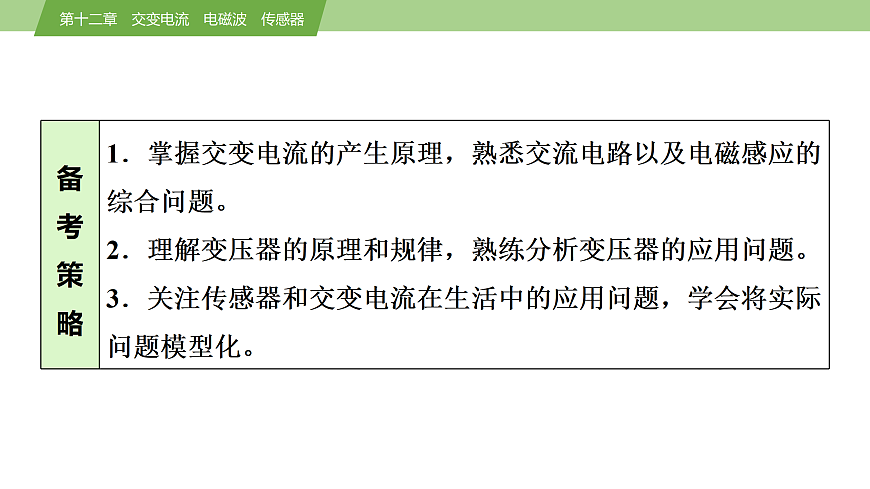 第十二章 交变电流 电磁波 传感器

备考策略

1.掌握交变电流的产生原理，熟悉交流电路以及电磁感应的综合问题。

2.理解变压器的原理和规律，熟练分析变压器的应用问题。

3.关注传感器和交变电流在生活中的应用问题，学会将实际问题模型化。